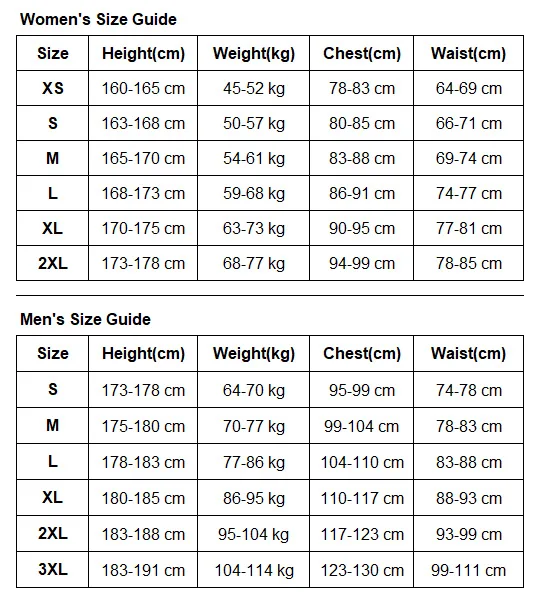 Women's Size Guide

| Size | Height(cm) | Weight(kg) | Chest(cm) | Waist(cm) |
|---|---|---|---|---|
| XS | 160-165 cm | 45-52 kg | 78-83 cm | 64-69 cm |
| S | 163-168 cm | 50-57 kg | 80-85 cm | 66-71 cm |
| M | 165-170 cm | 54-61 kg | 83-88 cm | 69-74 cm |
| L | 168-173 cm | 59-68 kg | 86-91 cm | 74-77 cm |
| XL | 170-175 cm | 63-73 kg | 90-95 cm | 77-81 cm |
| 2XL | 173-178 cm | 68-77 kg | 94-99 cm | 78-85 cm |

Men's Size Guide

| Size | Height(cm) | Weight(kg) | Chest(cm) | Waist(cm) |
|---|---|---|---|---|
| S | 173-178 cm | 64-70 kg | 95-99 cm | 74-78 cm |
| M | 175-180 cm | 70-77 kg | 99-104 cm | 78-83 cm |
| L | 178-183 cm | 77-86 kg | 104-110 cm | 83-88 cm |
| XL | 180-185 cm | 86-95 kg | 110-117 cm | 88-93 cm |
| 2XL | 183-188 cm | 95-104 kg | 117-123 cm | 93-99 cm |
| 3XL | 183-191 cm | 104-114 kg | 123-130 cm | 99-111 cm |